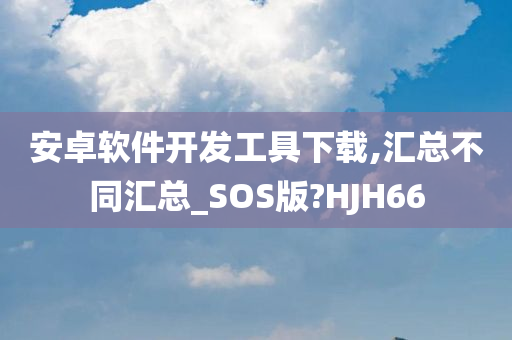 安卓软件开发工具下载,汇总不同汇总_SOS版?HJH66